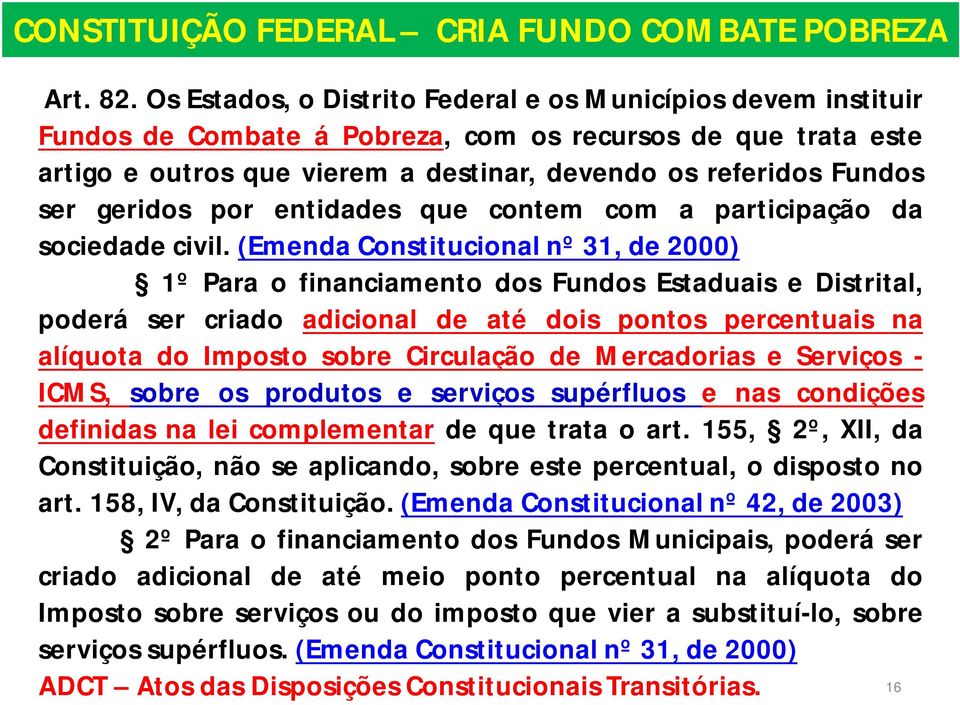 CONSTITUIÇÃO FEDERAL – CRIA FUNDO COMBATE POBREZA

Art. 82. Os Estados, o Distrito Federal e os Municípios devem instituir Fundos de Combate á Pobreza, com os recursos de que trata este artigo e outros que vierem a destinar, devendo os referidos Fundos ser geridos por entidades que contem com a participação da sociedade civil. (Emenda Constitucional nº 31, de 2000)

§ 1º Para o financiamento dos Fundos Estaduais e Distrital, poderá ser criado adicional de até dois pontos percentuais na alíquota do Imposto sobre Circulação de Mercadorias e Serviços - ICMS, sobre os produtos e serviços supérfluos e nas condições definidas na lei complementar de que trata o art. 155, § 2º, XII, da Constituição, não se aplicando, sobre este percentual, o disposto no art. 158, IV, da Constituição. (Emenda Constitucional nº 42, de 2003)

§ 2º Para o financiamento dos Fundos Municipais, poderá ser criado adicional de até meio ponto percentual na alíquota do Imposto sobre serviços ou do imposto que vier a substituí-lo, sobre serviços supérfluos. (Emenda Constitucional nº 31, de 2000)

ADCT – Atos das Disposições Constitucionais Transitórias.

16